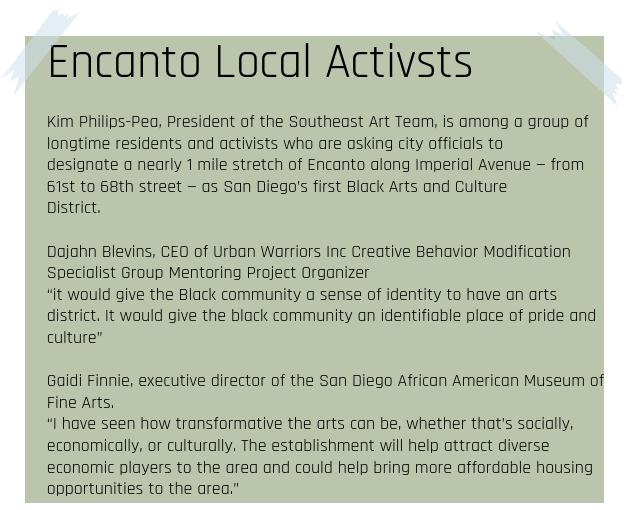 Encanto Local Activsts

Kim Philips-Pea, President of the Southeast Art Team, is among a group of longtime residents and activists who are asking city officials to designate a nearly 1 mile stretch of Encanto along Imperial Avenue — from 61st to 68th street — as San Diego's first Black Arts and Culture District.

Dajahn Blevins, CEO of Urban Warriors Inc Creative Behavior Modification Specialist Group Mentoring Project Organizer
"it would give the Black community a sense of identity to have an arts district. It would give the black community an identifiable place of pride and culture"

Gaidi Finnie, executive director of the San Diego African American Museum of Fine Arts.
"I have seen how transformative the arts can be, whether that's socially, economically, or culturally. The establishment will help attract diverse economic players to the area and could help bring more affordable housing opportunities to the area."